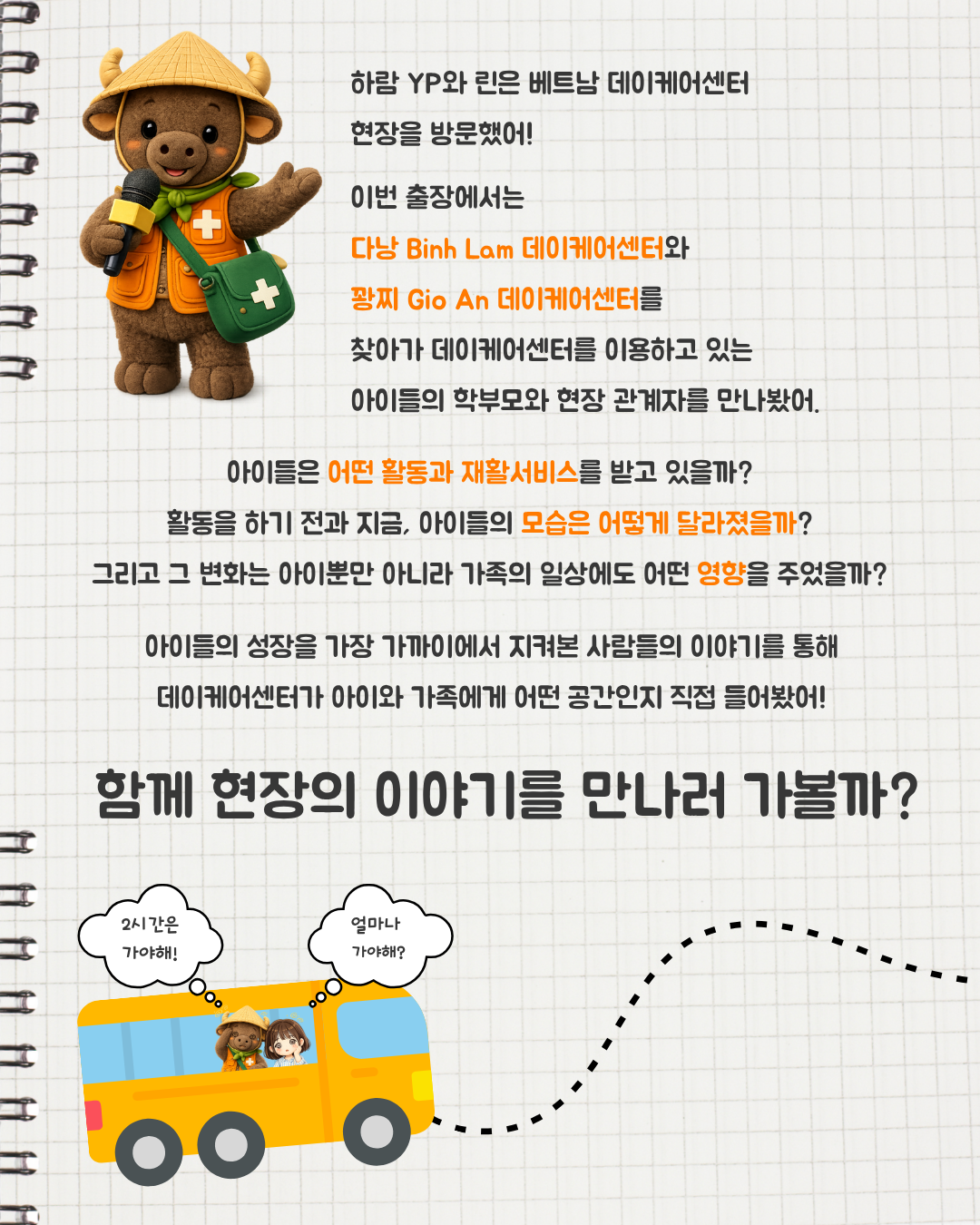 하람 YP와 린은 베트남 데이케어센터 현장을 방문했어!

이번 출장에서는
다낭 Binh Lam 데이케어센터와
꽝찌 Gio An 데이케어센터를
찾아가 데이케어센터를 이용하고 있는
아이들의 학부모와 현장 관계자를 만나봤어.

아이들은 어떤 활동과 재활서비스를 받고 있을까?
활동을 하기 전과 지금, 아이들의 모습은 어떻게 달라졌을까?
그리고 그 변화는 아이뿐만 아니라 가족의 일상에도 어떤 영향을 주었을까?

아이들의 성장을 가장 가까이에서 지켜본 사람들의 이야기를 통해
데이케어센터가 아이와 가족에게 어떤 공간인지 직접 들어봤어!

함께 현장의 이야기를 만나러 가볼까?

2시간은
가야해!

얼마나
가야해?